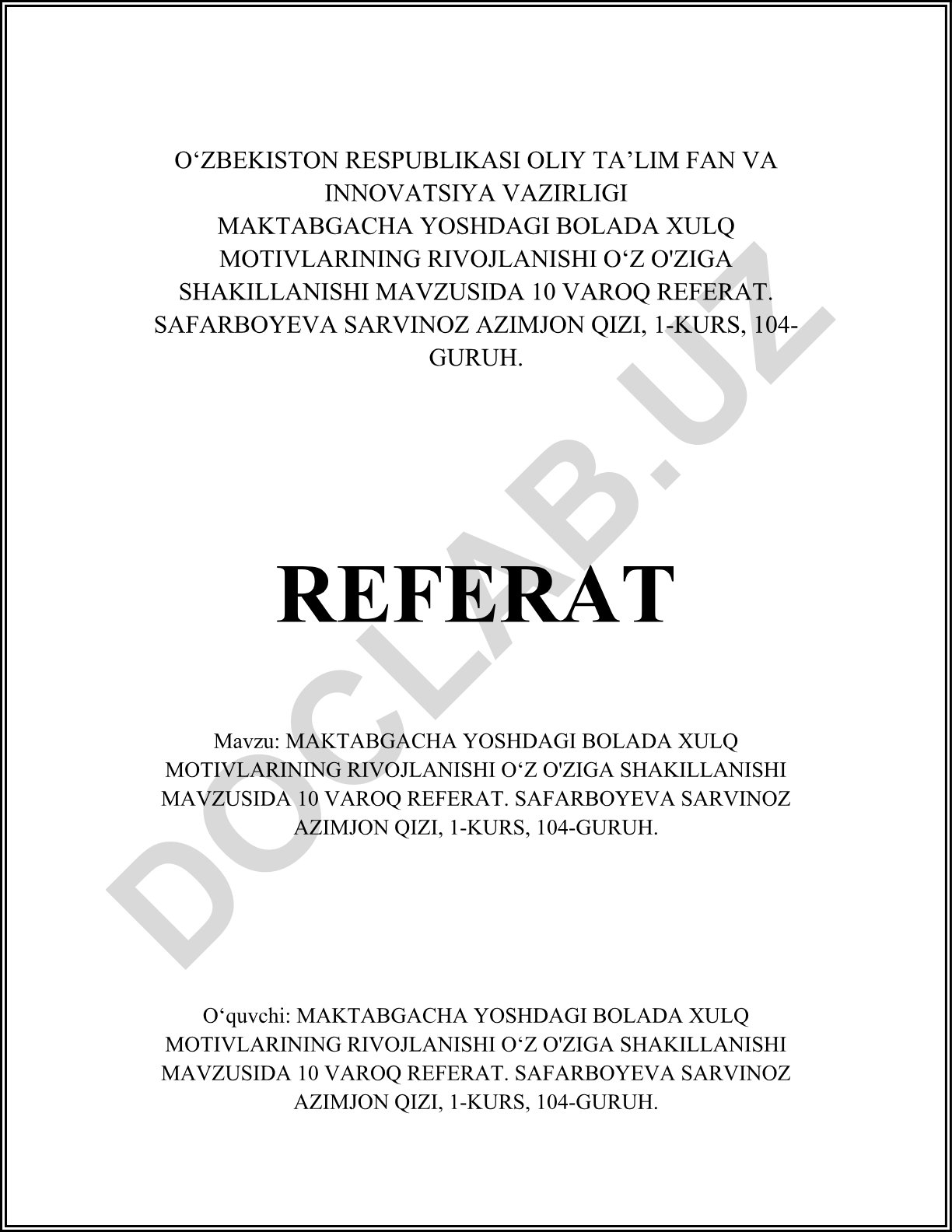 O‘ZBEKISTON RESPUBLIKASI OLIY TA’LIM FAN VA INNOVATSIYA VAZIRLIGI
MAKTABGACHA YOSHDAGI BOLADA XULQ MOTIVLARINING RIVOJLANISHI O‘Z O'ZIGA SHAKILLANISHI MAVZUSIDA 10 VAROQ REFERAT. SAFARBOYEVA SARVINOZ AZIMJON QIZI, 1-KURS, 104-GURUH.

REFERAT

Mavzu: MAKTABGACHA YOSHDAGI BOLADA XULQ MOTIVLARINING RIVOJLANISHI O‘Z O'ZIGA SHAKILLANISHI MAVZUSIDA 10 VAROQ REFERAT. SAFARBOYEVA SARVINOZ AZIMJON QIZI, 1-KURS, 104-GURUH.

O‘quvchi: MAKTABGACHA YOSHDAGI BOLADA XULQ MOTIVLARINING RIVOJLANISHI O‘Z O'ZIGA SHAKILLANISHI MAVZUSIDA 10 VAROQ REFERAT. SAFARBOYEVA SARVINOZ AZIMJON QIZI, 1-KURS, 104-GURUH.

DOCLAB.UZ